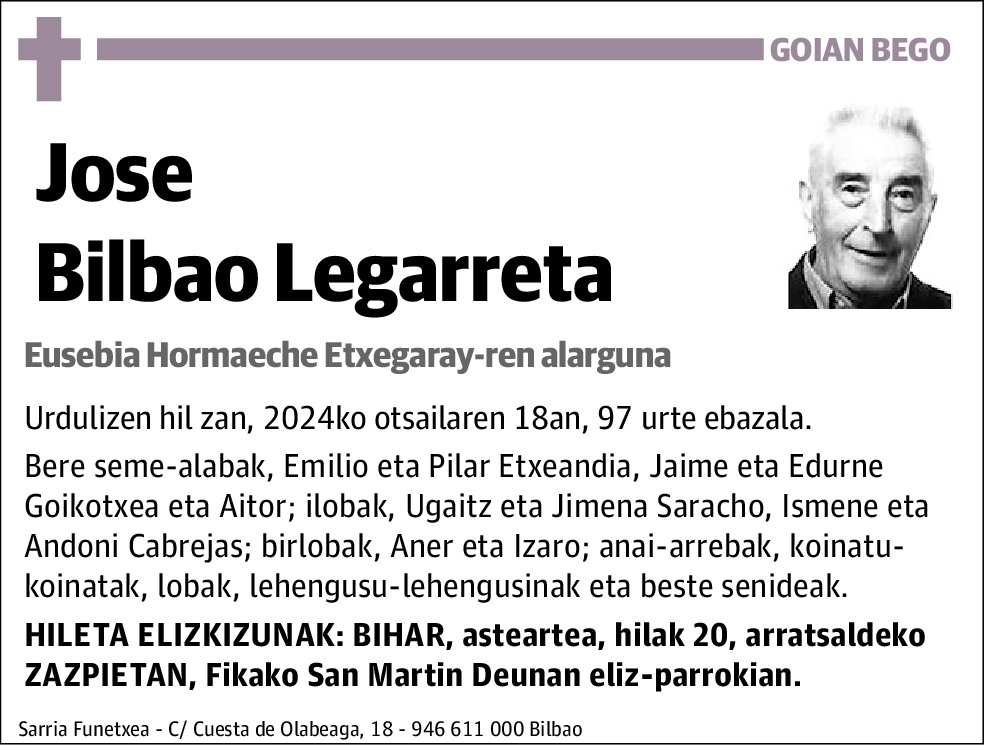 GOIAN BEGO

Jose
Bilbao Legarreta

Eusebia Hormaeche Etxegaray-ren alarguna

Urdulizen hil zan, 2024ko otsailaren 18an, 97 urte ebazala.

Bere seme-alabak, Emilio eta Pilar Etxeandia, Jaime eta Edurne Goikotxea eta Aitor; ilobak, Ugaitz eta Jimena Saracho, Ismene eta Andoni Cabrejas; birlobak, Aner eta Izaro; anai-arrebak, koinatu-koinatak, lobak, lehengusu-lehengusinak eta beste senideak.

HILETA ELIZKIZUNAK: BIHAR, asteartea, hilak 20, arratsaldeko ZAZPIETAN, Fikako San Martin Deunan eliz-parrokian.

Sarria Funetxea - C/ Cuesta de Olabeaga, 18 - 946 611 000 Bilbao